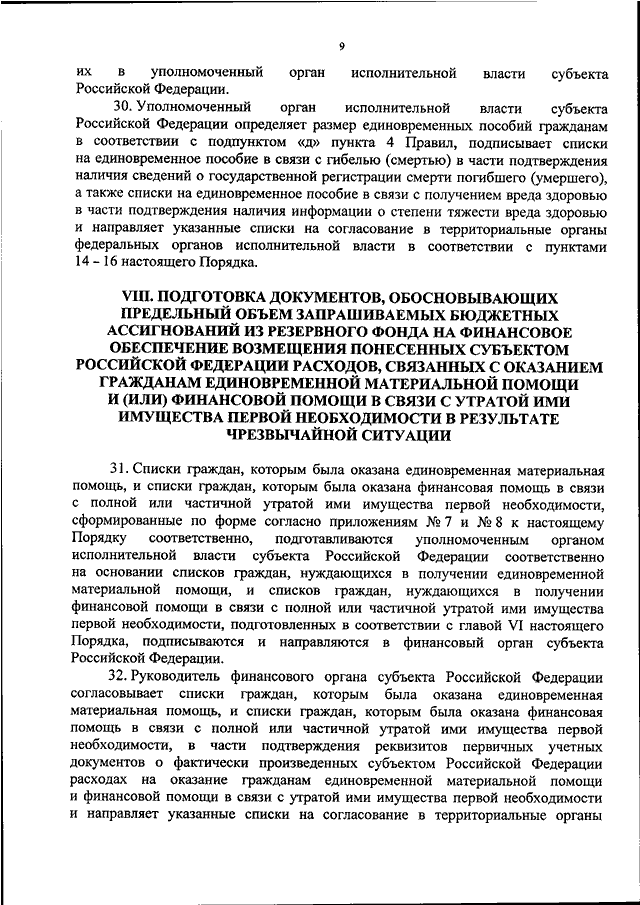 9

их в уполномоченный орган исполнительной власти субъекта Российской Федерации.

30. Уполномоченный орган исполнительной власти субъекта Российской Федерации определяет размер единовременных пособий гражданам в соответствии с подпунктом «д» пункта 4 Правил, подписывает списки на единовременное пособие в связи с гибелью (смертью) в части подтверждения наличия сведений о государственной регистрации смерти погибшего (умершего), а также списки на единовременное пособие в связи с получением вреда здоровью в части подтверждения наличия информации о степени тяжести вреда здоровью и направляет указанные списки на согласование в территориальные органы федеральных органов исполнительной власти в соответствии с пунктами 14 – 16 настоящего Порядка.

VIII. ПОДГОТОВКА ДОКУМЕНТОВ, ОБОСНОВЫВАЮЩИХ ПРЕДЕЛЬНЫЙ ОБЪЕМ ЗАПРАШИВАЕМЫХ БЮДЖЕТНЫХ АССИГНОВАНИЙ ИЗ РЕЗЕРВНОГО ФОНДА НА ФИНАНСОВОЕ ОБЕСПЕЧЕНИЕ ВОЗМЕЩЕНИЯ ПОНЕСЕННЫХ СУБЪЕКТОМ РОССИЙСКОЙ ФЕДЕРАЦИИ РАСХОДОВ, СВЯЗАННЫХ С ОКАЗАНИЕМ ГРАЖДАНАМ ЕДИНОВРЕМЕННОЙ МАТЕРИАЛЬНОЙ ПОМОЩИ И (ИЛИ) ФИНАНСОВОЙ ПОМОЩИ В СВЯЗИ С УТРАТОЙ ИМИ ИМУЩЕСТВА ПЕРВОЙ НЕОБХОДИМОСТИ В РЕЗУЛЬТАТЕ ЧРЕЗВЫЧАЙНОЙ СИТУАЦИИ

31. Списки граждан, которым была оказана единовременная материальная помощь, и списки граждан, которым была оказана финансовая помощь в связи с полной или частичной утратой ими имущества первой необходимости, сформированные по форме согласно приложениям № 7 и № 8 к настоящему Порядку соответственно, подготавливаются уполномоченным органом исполнительной власти субъекта Российской Федерации соответственно на основании списков граждан, нуждающихся в получении единовременной материальной помощи, и списков граждан, нуждающихся в получении финансовой помощи в связи с полной или частичной утратой ими имущества первой необходимости, подготовленных в соответствии с главой VI настоящего Порядка, подписываются и направляются в финансовый орган субъекта Российской Федерации.

32. Руководитель финансового органа субъекта Российской Федерации согласовывает списки граждан, которым была оказана единовременная материальная помощь, и списки граждан, которым была оказана финансовая помощь в связи с полной или частичной утратой ими имущества первой необходимости, в части подтверждения реквизитов первичных учетных документов о фактически произведенных субъектом Российской Федерации расходах на оказание гражданам единовременной материальной помощи и финансовой помощи в связи с утратой ими имущества первой необходимости и направляет указанные списки на согласование в территориальные органы